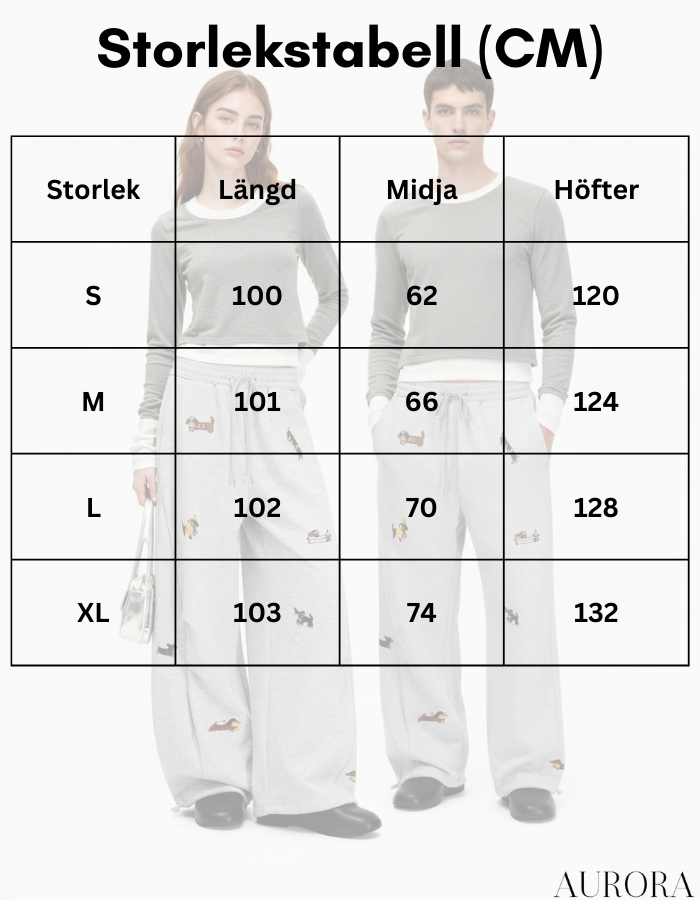 Storlekstabell (CM)

| Storlek | Längd | Midja | Höfter |
|---|---|---|---|
| S | 100 | 62 | 120 |
| M | 101 | 66 | 124 |
| L | 102 | 70 | 128 |
| XL | 103 | 74 | 132 |

AURORA